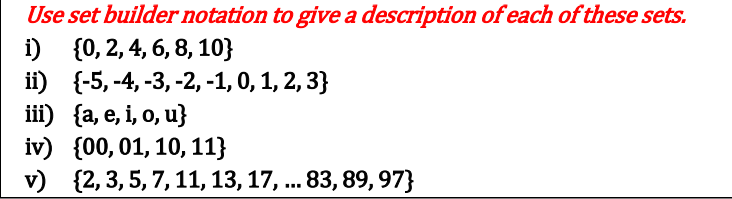 Use set builder notation to give a description of each of these sets.

i) {0, 2, 4, 6, 8, 10}

ii) {-5, -4, -3, -2, -1, 0, 1, 2, 3}

iii) {a, e, i, o, u}

iv) {00, 01, 10, 11}

v) {2, 3, 5, 7, 11, 13, 17, ... 83, 89, 97}